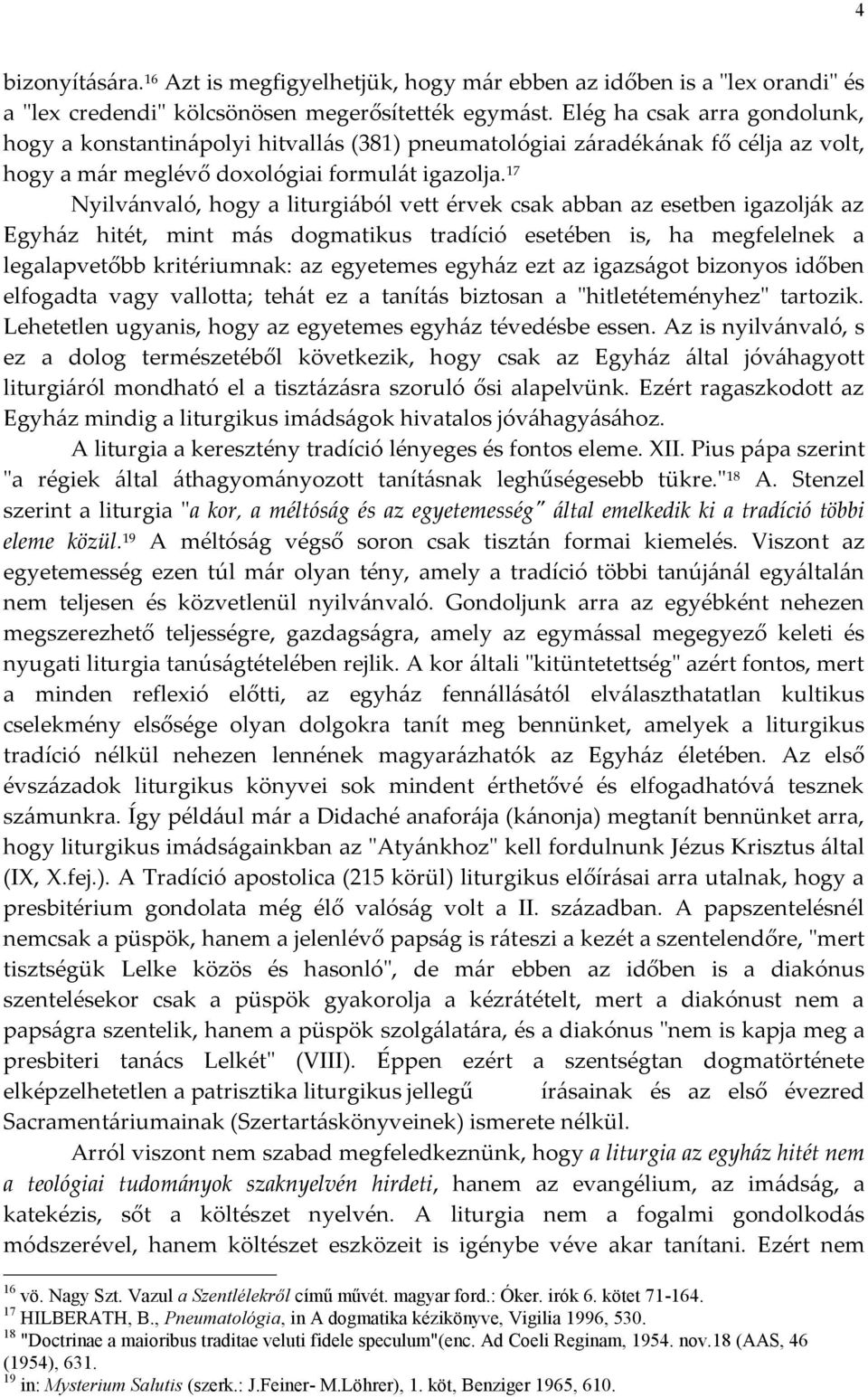 4

bizonyítására.$^{16}$ Azt is megfigyelhetjük, hogy már ebben az időben is a "lex orandi" és a "lex credendi" kölcsönösen megerősítették egymást. Elég ha csak arra gondolunk, hogy a konstantinápolyi hitvallás (381) pneumatológiai záradékának fő célja az volt, hogy a már meglévő doxológiai formulát igazolja.$^{17}$

Nyilvánvaló, hogy a liturgiából vett érvek csak abban az esetben igazolják az Egyház hitét, mint más dogmatikus tradíció esetében is, ha megfelelnek a legalapvetőbb kritériumnak: az egyetemes egyház ezt az igazságot bizonyos időben elfogadta vagy vallotta; tehát ez a tanítás biztosan a "hitletéteményhez" tartozik. Lehetetlen ugyanis, hogy az egyetemes egyház tévedésbe essen. Az is nyilvánvaló, s ez a dolog természetéből következik, hogy csak az Egyház által jóváhagyott liturgiáról mondható el a tisztázásra szoruló ősi alapelvünk. Ezért ragaszkodott az Egyház mindig a liturgikus imádságok hivatalos jóváhagyásához.

A liturgia a keresztény tradíció lényeges és fontos eleme. XII. Pius pápa szerint "a régiek által áthagyományozott tanításnak leghűségesebb tükre."$^{18}$ A. Stenzel szerint a liturgia "a kor, a méltóság és az egyetemesség" által emelkedik ki a tradíció többi eleme közül.$^{19}$ A méltóság végső soron csak tisztán formai kiemelés. Viszont az egyetemesség ezen túl már olyan tény, amely a tradíció többi tanújánál egyáltalán nem teljesen és közvetlenül nyilvánvaló. Gondoljunk arra az egyébként nehezen megszerezhető teljességre, gazdagságra, amely az egymással megegyező keleti és nyugati liturgia tanúságtételében rejlik. A kor általi "kitüntetettség" azért fontos, mert a minden reflexió előtti, az egyház fennállásától elválaszthatatlan kultikus cselekmény elsősége olyan dolgokra tanít meg bennünket, amelyek a liturgikus tradíció nélkül nehezen lennének magyarázhatók az Egyház életében. Az első évszázadok liturgikus könyvei sok mindent érthetővé és elfogadhatóvá tesznek számunkra. Így például már a Didaché anaforája (kánonja) megtanít bennünket arra, hogy liturgikus imádságainkban az "Atyánkhoz" kell fordulnunk Jézus Krisztus által (IX, X.fej.). A Tradíció apostolica (215 körül) liturgikus előírásai arra utalnak, hogy a presbitérium gondolata még élő valóság volt a II. században. A papszentelésnél nemcsak a püspök, hanem a jelenlévő papság is ráteszi a kezét a szentelendőre, "mert tisztségük Lelke közös és hasonló", de már ebben az időben is a diakónus szentelésekor csak a püspök gyakorolja a kézrátételt, mert a diakónust nem a papságra szentelik, hanem a püspök szolgálatára, és a diakónus "nem is kapja meg a presbiteri tanács Lelkét" (VIII). Éppen ezért a szentségtan dogmatörténete elképzelhetetlen a patrisztika liturgikus jellegű írásainak és az első évezred Sacramentáriumainak (Szertartáskönyveinek) ismerete nélkül.

Arról viszont nem szabad megfeledkeznünk, hogy a liturgia az egyház hitét nem a teológiai tudományok szaknyelvén hirdeti, hanem az evangélium, az imádság, a katekézis, sőt a költészet nyelvén. A liturgia nem a fogalmi gondolkodás módszerével, hanem költészet eszközeit is igénybe véve akar tanítani. Ezért nem

$^{16}$ vö. Nagy Szt. Vazul a Szentlélekről című művét. magyar ford.: Óker. irók 6. kötet 71-164.
$^{17}$ HILBERATH, B., Pneumatológia, in A dogmatika kézikönyve, Vigilia 1996, 530.
$^{18}$ "Doctrinae a maioribus traditae veluti fidele speculum"(enc. Ad Coeli Reginam, 1954. nov.18 (AAS, 46 (1954), 631.
$^{19}$ in: Mysterium Salutis (szerk.: J.Feiner- M.Löhrer), 1. köt, Benziger 1965, 610.